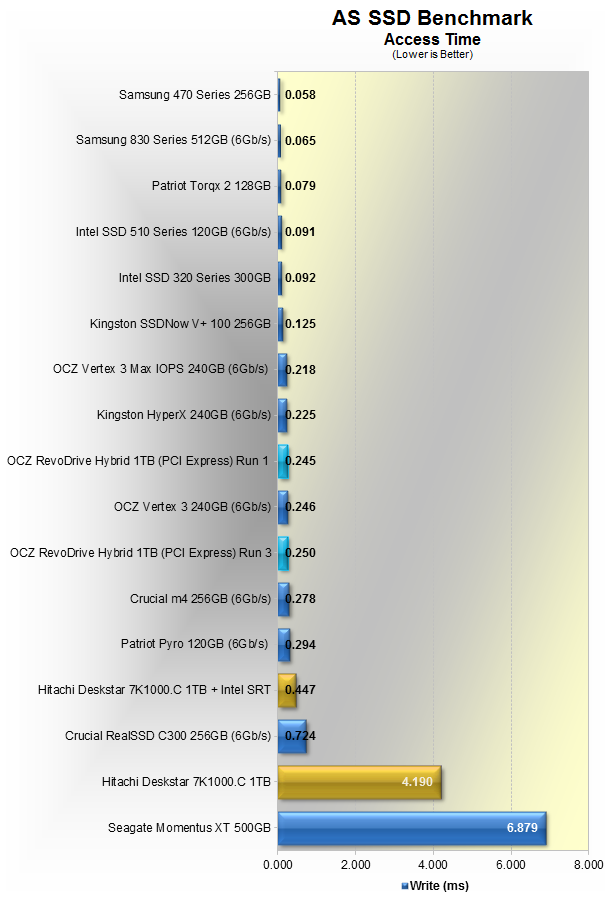 AS SSD Benchmark
Access Time
(Lower is Better)

Samsung 470 Series 256GB 0.058
Samsung 830 Series 512GB (6Gb/s) 0.065
Patriot Torqx 2 128GB 0.079
Intel SSD 510 Series 120GB (6Gb/s) 0.091
Intel SSD 320 Series 300GB 0.092
Kingston SSDNow V+ 100 256GB 0.125
OCZ Vertex 3 Max IOPS 240GB (6Gb/s) 0.218
Kingston HyperX 240GB (6Gb/s) 0.225
OCZ RevoDrive Hybrid 1TB (PCI Express) Run 1 0.245
OCZ Vertex 3 240GB (6Gb/s) 0.246
OCZ RevoDrive Hybrid 1TB (PCI Express) Run 3 0.250
Crucial m4 256GB (6Gb/s) 0.278
Patriot Pyro 120GB (6Gb/s) 0.294
Hitachi Deskstar 7K1000.C 1TB + Intel SRT 0.447
Crucial RealSSD C300 256GB (6Gb/s) 0.724
Hitachi Deskstar 7K1000.C 1TB 4.190
Seagate Momentus XT 500GB 6.879

0.000 2.000 4.000 6.000 8.000

Write (ms)